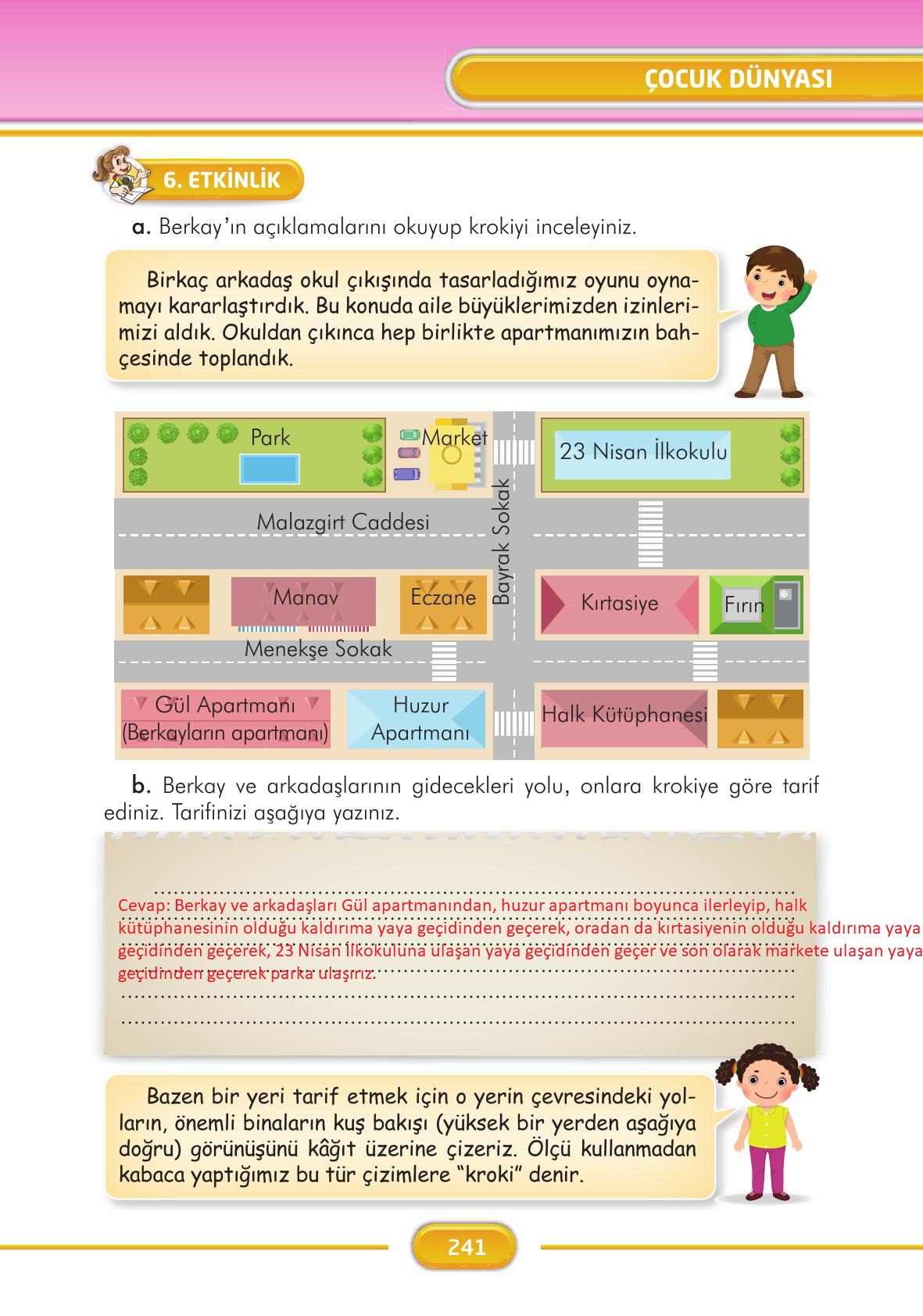 ÇOCUK DÜNYASI

6. ETKİNLİK

a. Berkay'ın açıklamalarını okuyup krokiyi inceleyiniz.

Birkaç arkadaş okul çıkışında tasarladığımız oyunu oynamayı kararlaştırdık. Bu konuda aile büyüklerimizden izinlerimizi aldık. Okuldan çıkınca hep birlikte apartmanımızın bahçesinde toplandık.

Park
Market
23 Nisan İlkokulu
Malazgirt Caddesi
Bayrak Sokak
Manav
Eczane
Kırtasiye
Fırın
Menekşe Sokak
Gül Apartmanı (Berkayların apartmanı)
Huzur Apartmanı
Halk Kütüphanesi

b. Berkay ve arkadaşlarının gidecekleri yolu, onlara krokiye göre tarif ediniz. Tarifinizi aşağıya yazınız.

Cevap: Berkay ve arkadaşları Gül apartmanından, huzur apartmanı boyunca ilerleyip, halk kütüphanesinin olduğu kaldırıma yaya geçidinden geçerek, oradan da kırtasiyenin olduğu kaldırıma yaya geçidinden geçerek, 23 Nisan İlkokuluna ulaşan yaya geçidinden geçer ve son olarak markete ulaşan yaya geçidinden geçerek parka ulaşırız.

Bazen bir yeri tarif etmek için o yerin çevresindeki yolların, önemli binaların kuş bakışı (yüksek bir yerden aşağıya doğru) görünüşünü kâğıt üzerine çizeriz. Ölçü kullanmadan kabaca yaptığımız bu tür çizimlere "kroki" denir.

241